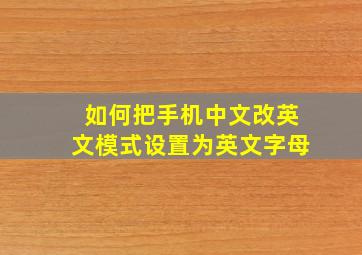 如何把手机中文改英文模式设置为英文字母